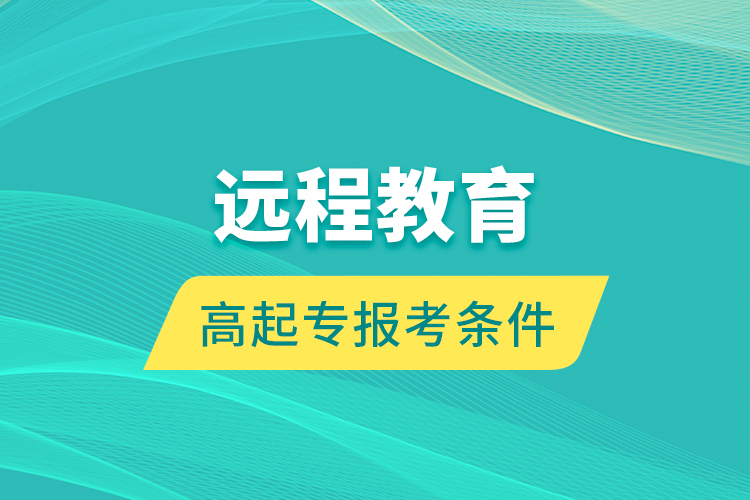 远程教育

高起专报考条件